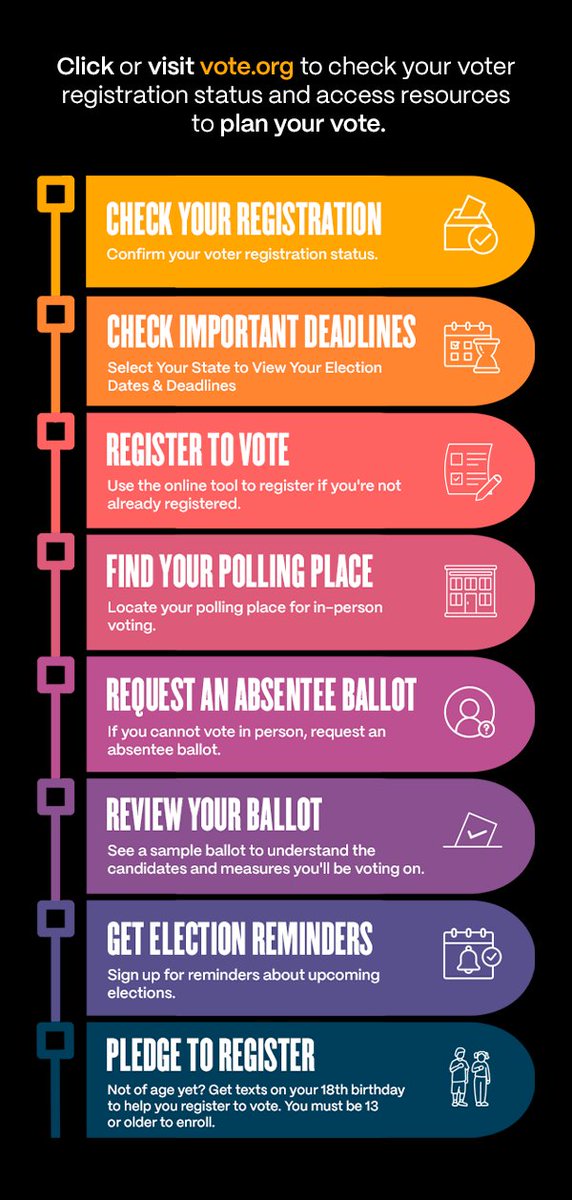 Click or visit vote.org to check your voter registration status and access resources to plan your vote.

CHECK YOUR REGISTRATION
Confirm your voter registration status.

CHECK IMPORTANT DEADLINES
Select Your State to View Your Election Dates & Deadlines

REGISTER TO VOTE
Use the online tool to register if you're not already registered.

FIND YOUR POLLING PLACE
Locate your polling place for in-person voting.

REQUEST AN ABSENTEE BALLOT
If you cannot vote in person, request an absentee ballot.

REVIEW YOUR BALLOT
See a sample ballot to understand the candidates and measures you'll be voting on.

GET ELECTION REMINDERS
Sign up for reminders about upcoming elections.

PLEDGE TO REGISTER
Not of age yet? Get texts on your 18th birthday to help you register to vote. You must be 13 or older to enroll.